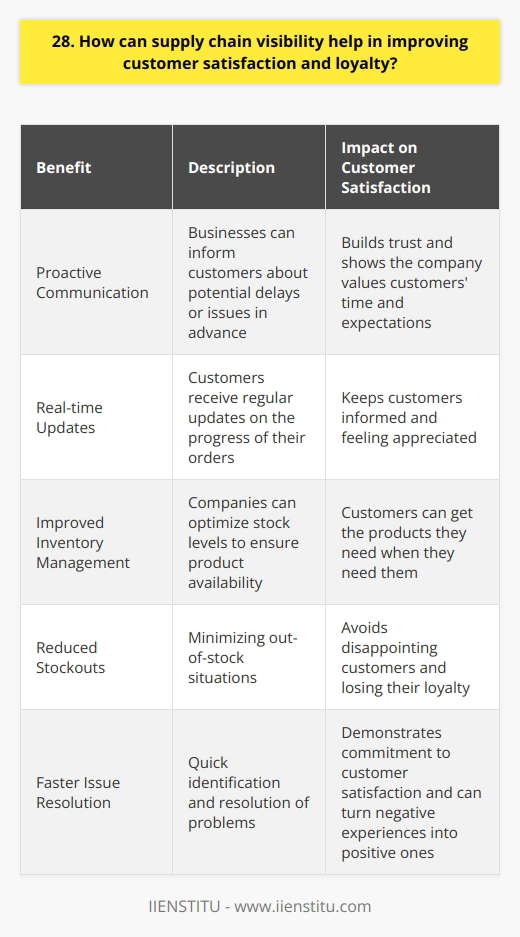 28. How can supply chain visibility help in improving customer satisfaction and loyalty?

| Benefit | Description | Impact on Customer Satisfaction |
|---|---|---|
| Proactive Communication | Businesses can inform customers about potential delays or issues in advance | Builds trust and shows the company values customers' time and expectations |
| Real-time Updates | Customers receive regular updates on the progress of their orders | Keeps customers informed and feeling appreciated |
| Improved Inventory Management | Companies can optimize stock levels to ensure product availability | Customers can get the products they need when they need them |
| Reduced Stockouts | Minimizing out-of-stock situations | Avoids disappointing customers and losing their loyalty |
| Faster Issue Resolution | Quick identification and resolution of problems | Demonstrates commitment to customer satisfaction and can turn negative experiences into positive ones |

IIENSTITU - www.iienstitu.com